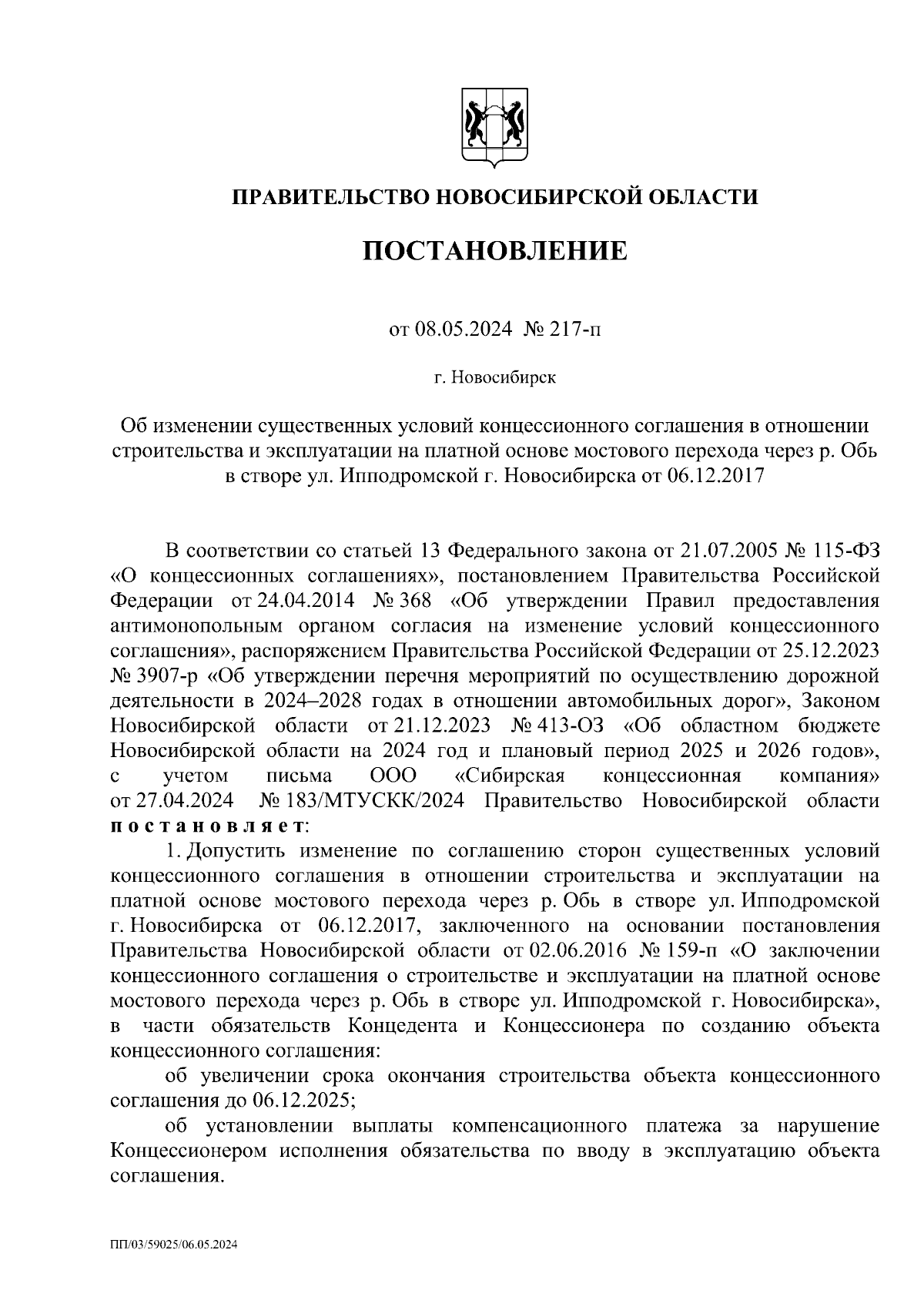 ПРАВИТЕЛЬСТВО НОВОСИБИРСКОЙ ОБЛАСТИ

ПОСТАНОВЛЕНИЕ

от 08.05.2024 № 217-п

г. Новосибирск

Об изменении существенных условий концессионного соглашения в отношении строительства и эксплуатации на платной основе мостового перехода через р. Обь в створе ул. Ипподромской г. Новосибирска от 06.12.2017

В соответствии со статьей 13 Федерального закона от 21.07.2005 № 115-ФЗ «О концессионных соглашениях», постановлением Правительства Российской Федерации от 24.04.2014 № 368 «Об утверждении Правил предоставления антимонопольным органом согласия на изменение условий концессионного соглашения», распоряжением Правительства Российской Федерации от 25.12.2023 № 3907-р «Об утверждении перечня мероприятий по осуществлению дорожной деятельности в 2024–2028 годах в отношении автомобильных дорог», Законом Новосибирской области от 21.12.2023 № 413-ОЗ «Об областном бюджете Новосибирской области на 2024 год и плановый период 2025 и 2026 годов», с учетом письма ООО «Сибирская концессионная компания» от 27.04.2024 № 183/МТУСКК/2024 Правительство Новосибирской области постановляет:

1. Допустить изменение по соглашению сторон существенных условий концессионного соглашения в отношении строительства и эксплуатации на платной основе мостового перехода через р. Обь в створе ул. Ипподромской г. Новосибирска от 06.12.2017, заключенного на основании постановления Правительства Новосибирской области от 02.06.2016 № 159-п «О заключении концессионного соглашения о строительстве и эксплуатации на платной основе мостового перехода через р. Обь в створе ул. Ипподромской г. Новосибирска», в части обязательств Концедента и Концессионера по созданию объекта концессионного соглашения:

об увеличении срока окончания строительства объекта концессионного соглашения до 06.12.2025;

об установлении выплаты компенсационного платежа за нарушение Концессионером исполнения обязательства по вводу в эксплуатацию объекта соглашения.

ПП/03/59025/06.05.2024